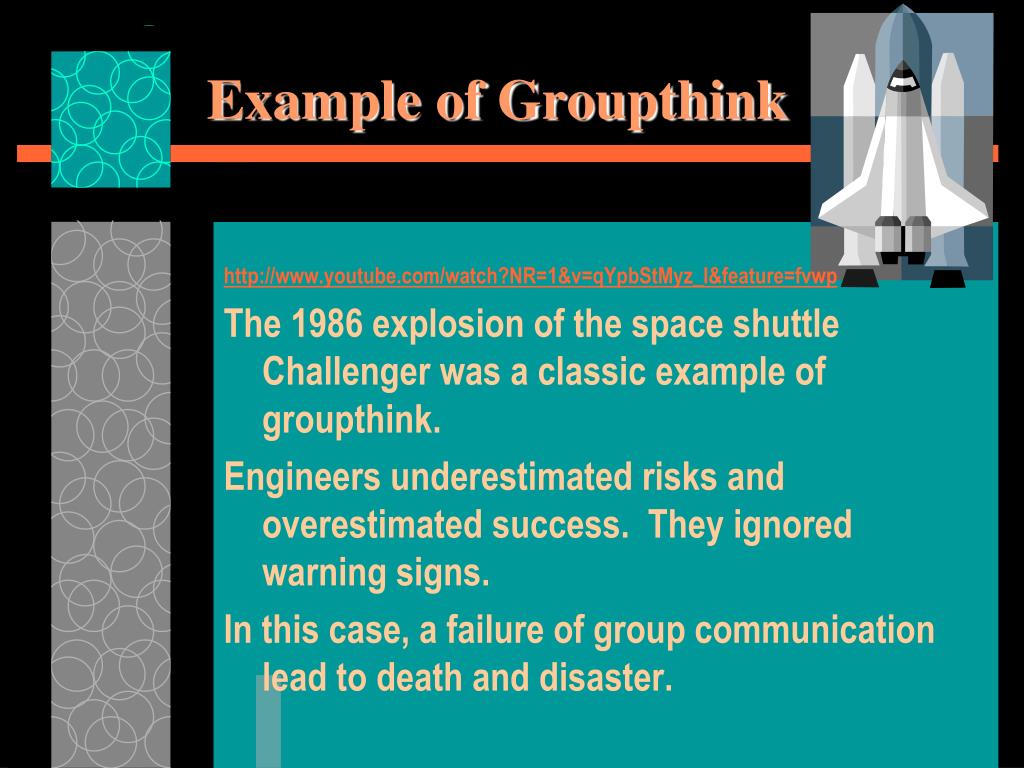 Example of Groupthink

http://www.youtube.com/watch?NR=1&v=qYpbStMyz_I&feature=fvwp

The 1986 explosion of the space shuttle Challenger was a classic example of groupthink.

Engineers underestimated risks and overestimated success.  They ignored warning signs.

In this case, a failure of group communication lead to death and disaster.